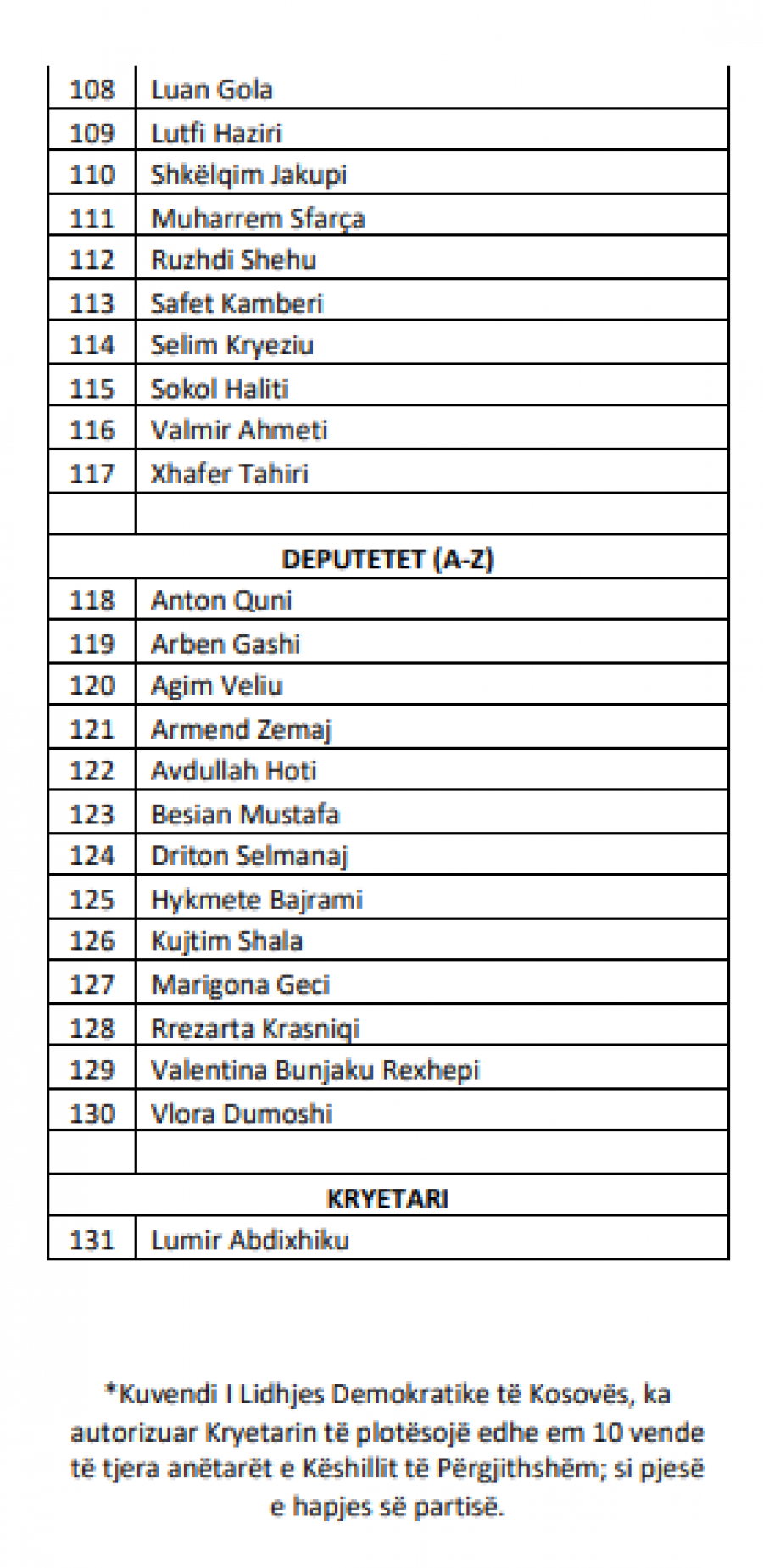 | 108 | Luan Gola |
|---|---|
| 109 | Lutfi Haziri |
| 110 | Shkëlqim Jakupi |
| 111 | Muharrem Sfarça |
| 112 | Ruzhdi Shehu |
| 113 | Safet Kamberi |
| 114 | Selim Kryeziu |
| 115 | Sokol Haliti |
| 116 | Valmir Ahmeti |
| 117 | Xhafer Tahiri |
| | |
| DEPUTETET (A-Z) | |
| 118 | Anton Quni |
| 119 | Arben Gashi |
| 120 | Agim Veliu |
| 121 | Armend Zemaj |
| 122 | Avdullah Hoti |
| 123 | Besian Mustafa |
| 124 | Driton Selmanaj |
| 125 | Hykmete Bajrami |
| 126 | Kujtim Shala |
| 127 | Marigona Geci |
| 128 | Rrezarta Krasniqi |
| 129 | Valentina Bunjaku Rexhepi |
| 130 | Vlora Dumoshi |
| | |
| KRYETARI | |
| 131 | Lumir Abdixhiku |

*Kuvendi I Lidhjes Demokratike të Kosovës, ka autorizuar Kryetarin të plotësojë edhe em 10 vende të tjera anëtarët e Këshillit të Përgjithshëm; si pjesë e hapjes së partisë.